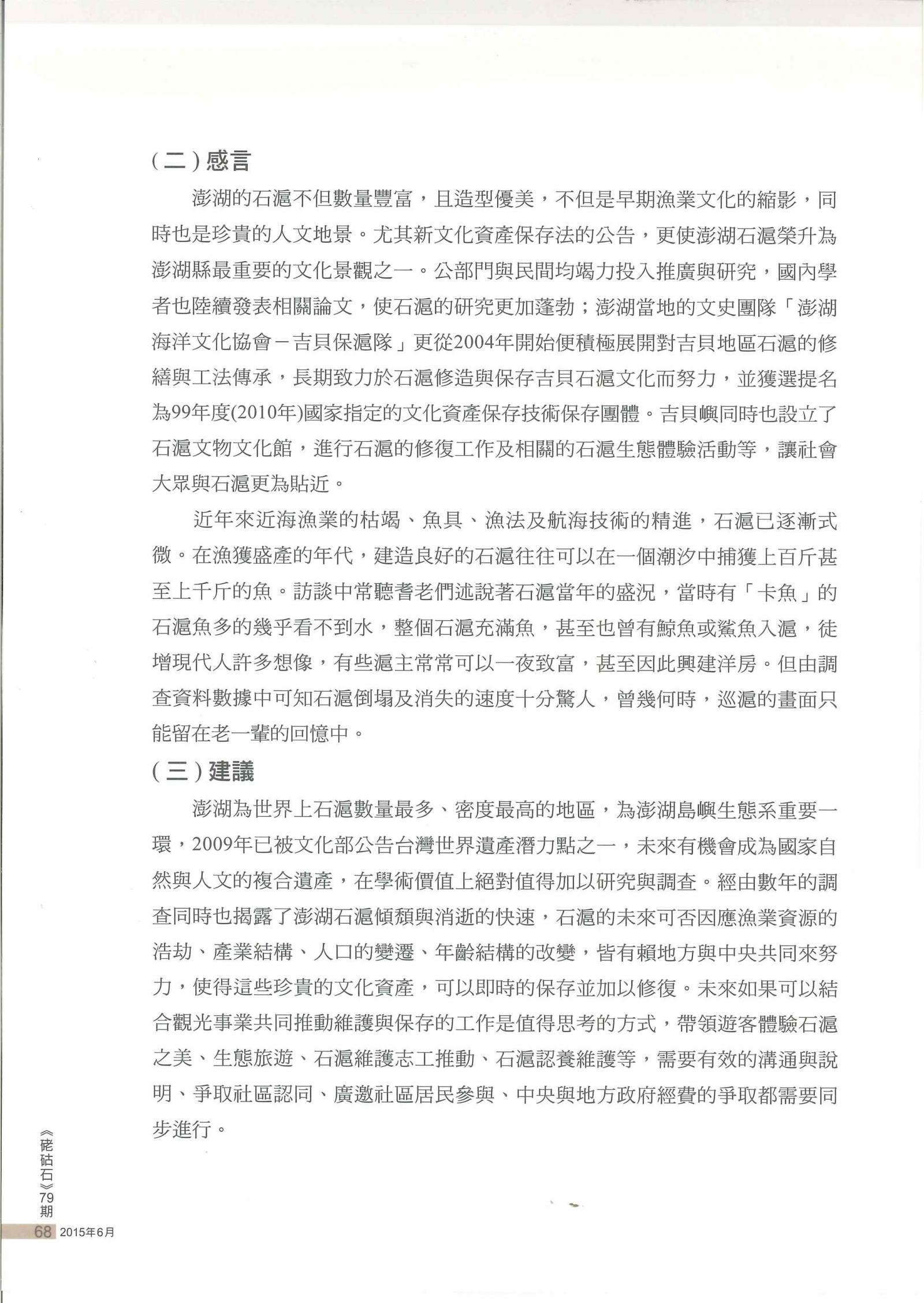 (二)感言

澎湖的石滬不但數量豐富，且造型優美，不但是早期漁業文化的縮影，同時也是珍貴的人文地景。尤其新文化資產保存法的公告，更使澎湖石滬榮升為澎湖縣最重要的文化景觀之一。公部門與民間均竭力投入推廣與研究，國內學者也陸續發表相關論文，使石滬的研究更加蓬勃；澎湖當地的文史團隊「澎湖海洋文化協會－吉貝保滬隊」更從2004年開始便積極展開對吉貝地區石滬的修繕與工法傳承，長期致力於石滬修造與保存吉貝石滬文化而努力，並獲選提名為99年度(2010年)國家指定的文化資產保存技術保存團體。吉貝嶼同時也設立了石滬文物文化館，進行石滬的修復工作及相關的石滬生態體驗活動等，讓社會大眾與石滬更為貼近。

近年來近海漁業的枯竭、魚具、漁法及航海技術的精進，石滬已逐漸式微。在漁獲盛產的年代，建造良好的石滬往往可以在一個潮汐中捕獲上百斤甚至上千斤的魚。訪談中常聽耆老們述說著石滬當年的盛況，當時有「卡魚」的石滬魚多的幾乎看不到水，整個石滬充滿魚，甚至也曾有鯨魚或鯊魚入滬，徒增現代人許多想像，有些滬主常常可以一夜致富，甚至因此興建洋房。但由調查資料數據中可知石滬倒塌及消失的速度十分驚人，曾幾何時，巡滬的畫面只能留在老一輩的回憶中。

(三)建議

澎湖為世界上石滬數量最多、密度最高的地區，為澎湖島嶼生態系重要一環，2009年已被文化部公告台灣世界遺產潛力點之一，未來有機會成為國家自然與人文的複合遺產，在學術價值上絕對值得加以研究與調查。經由數年的調查同時也揭露了澎湖石滬傾頹與消逝的快速，石滬的未來可否因應漁業資源的浩劫、產業結構、人口的變遷、年齡結構的改變，皆有賴地方與中央共同來努力，使得這些珍貴的文化資產，可以即時的保存並加以修復。未來如果可以結合觀光事業共同推動維護與保存的工作是值得思考的方式，帶領遊客體驗石滬之美、生態旅遊、石滬維護志工推動、石滬認養維護等，需要有效的溝通與說明、爭取社區認同、廣邀社區居民參與、中央與地方政府經費的爭取都需要同步進行。

《硓𥑮石》79期
68 2015年6月